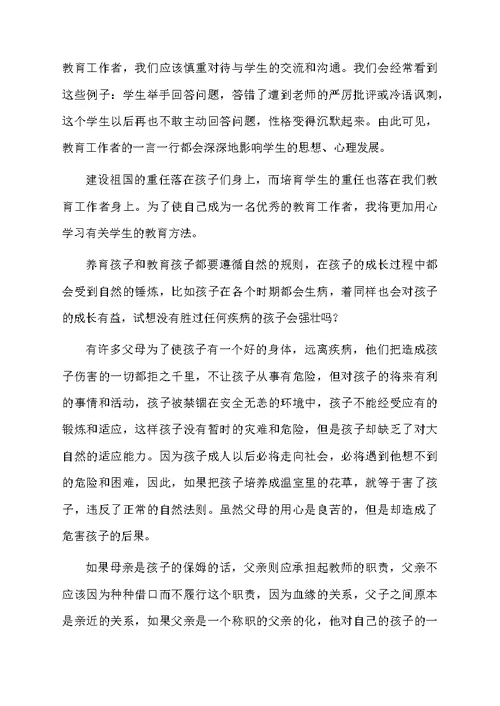 教育工作者，我们应该慎重对待与学生的交流和沟通。我们会经常看到这些例子：学生举手回答问题，答错了遭到老师的严厉批评或冷语讽刺，这个学生以后再也不敢主动回答问题，性格变得沉默起来。由此可见，教育工作者的一言一行都会深深地影响学生的思想、心理发展。

建设祖国的重任落在孩子们身上，而培育学生的重任也落在我们教育工作者身上。为了使自己成为一名优秀的教育工作者，我将更加用心学习有关学生的教育方法。

养育孩子和教育孩子都要遵循自然的规则，在孩子的成长过程中都会受到自然的锤炼，比如孩子在各个时期都会生病，着同样也会对孩子的成长有益，试想没有胜过任何疾病的孩子会强壮吗？

有许多父母为了使孩子有一个好的身体，远离疾病，他们把造成孩子伤害的一切都拒之千里，不让孩子从事有危险，但对孩子的将来有利的事情和活动，孩子被禁锢在安全无恙的环境中，孩子不能经受应有的锻炼和适应，这样孩子没有暂时的灾难和危险，但是孩子却缺乏了对大自然的适应能力。因为孩子成人以后必将走向社会，必将遇到他想不到的危险和困难，因此，如果把孩子培养成温室里的花草，就等于害了孩子，违反了正常的自然法则。虽然父母的用心是良苦的，但是却造成了危害孩子的后果。

如果母亲是孩子的保姆的话，父亲则应承担起教师的职责，父亲不应该因为种种借口而不履行这个职责，因为血缘的关系，父子之间原本是亲近的关系，如果父亲是一个称职的父亲的化，他对自己的孩子的一